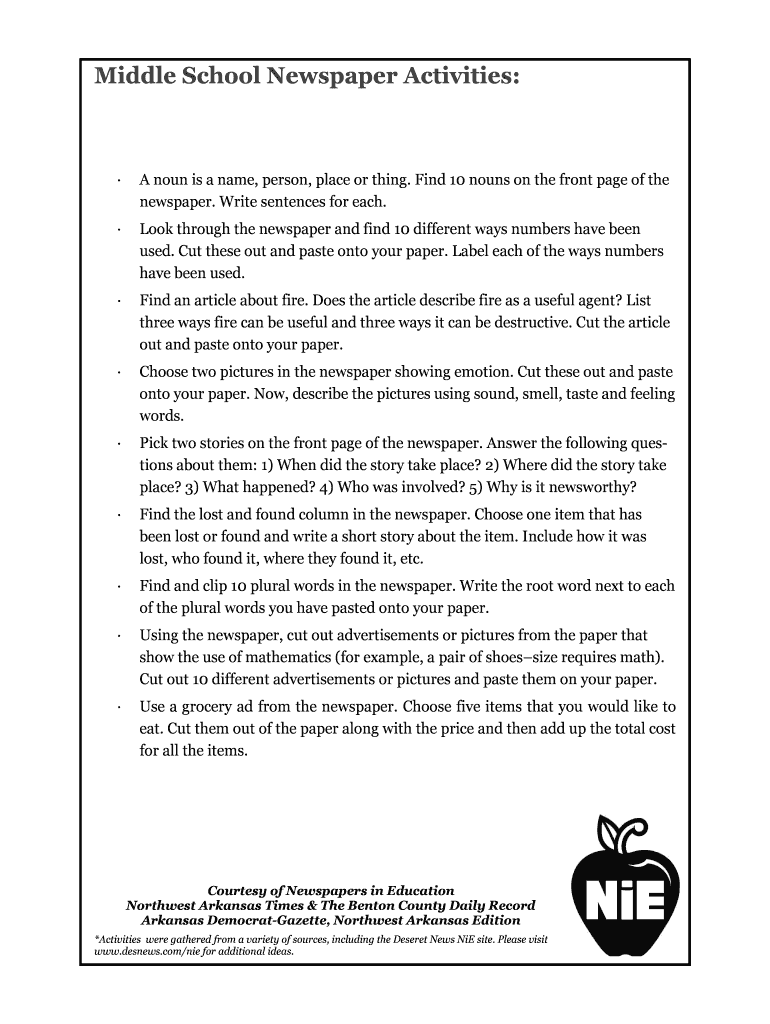 Middle School Newspaper Activities:

· A noun is a name, person, place or thing. Find 10 nouns on the front page of the newspaper. Write sentences for each.

· Look through the newspaper and find 10 different ways numbers have been used. Cut these out and paste onto your paper. Label each of the ways numbers have been used.

· Find an article about fire. Does the article describe fire as a useful agent? List three ways fire can be useful and three ways it can be destructive. Cut the article out and paste onto your paper.

· Choose two pictures in the newspaper showing emotion. Cut these out and paste onto your paper. Now, describe the pictures using sound, smell, taste and feeling words.

· Pick two stories on the front page of the newspaper. Answer the following questions about them: 1) When did the story take place? 2) Where did the story take place? 3) What happened? 4) Who was involved? 5) Why is it newsworthy?

· Find the lost and found column in the newspaper. Choose one item that has been lost or found and write a short story about the item. Include how it was lost, who found it, where they found it, etc.

· Find and clip 10 plural words in the newspaper. Write the root word next to each of the plural words you have pasted onto your paper.

· Using the newspaper, cut out advertisements or pictures from the paper that show the use of mathematics (for example, a pair of shoes–size requires math). Cut out 10 different advertisements or pictures and paste them on your paper.

· Use a grocery ad from the newspaper. Choose five items that you would like to eat. Cut them out of the paper along with the price and then add up the total cost for all the items.

Courtesy of Newspapers in Education
Northwest Arkansas Times & The Benton County Daily Record
Arkansas Democrat-Gazette, Northwest Arkansas Edition

*Activities were gathered from a variety of sources, including the Deseret News NiE site. Please visit www.desnews.com/nie for additional ideas.

NiE